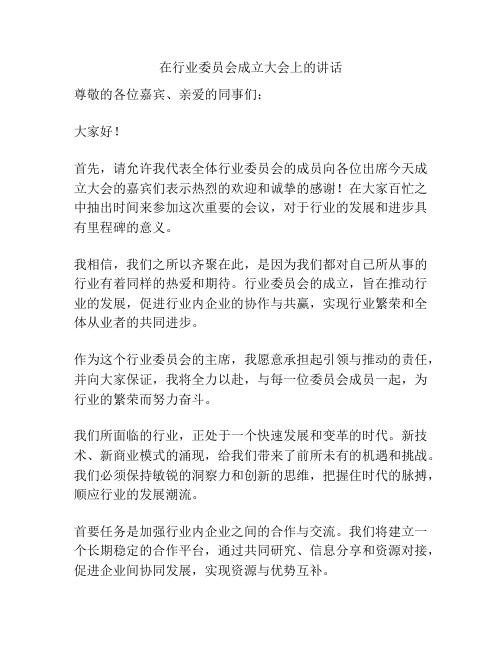 在行业委员会成立大会上的讲话

尊敬的各位嘉宾、亲爱的同事们：

大家好！

首先，请允许我代表全体行业委员会的成员向各位出席今天成立大会的嘉宾们表示热烈的欢迎和诚挚的感谢！在大家百忙之中抽出时间来参加这次重要的会议，对于行业的发展和进步具有里程碑的意义。

我相信，我们之所以齐聚在此，是因为我们都对自己所从事的行业有着同样的热爱和期待。行业委员会的成立，旨在推动行业的发展，促进行业内企业的协作与共赢，实现行业繁荣和全体从业者的共同进步。

作为这个行业委员会的主席，我愿意承担起引领与推动的责任，并向大家保证，我将全力以赴，与每一位委员会成员一起，为行业的繁荣而努力奋斗。

我们所面临的行业，正处于一个快速发展和变革的时代。新技术、新商业模式的涌现，给我们带来了前所未有的机遇和挑战。我们必须保持敏锐的洞察力和创新的思维，把握住时代的脉搏，顺应行业的发展潮流。

首要任务是加强行业内企业之间的合作与交流。我们将建立一个长期稳定的合作平台，通过共同研究、信息分享和资源对接，促进企业间协同发展，实现资源与优势互补。